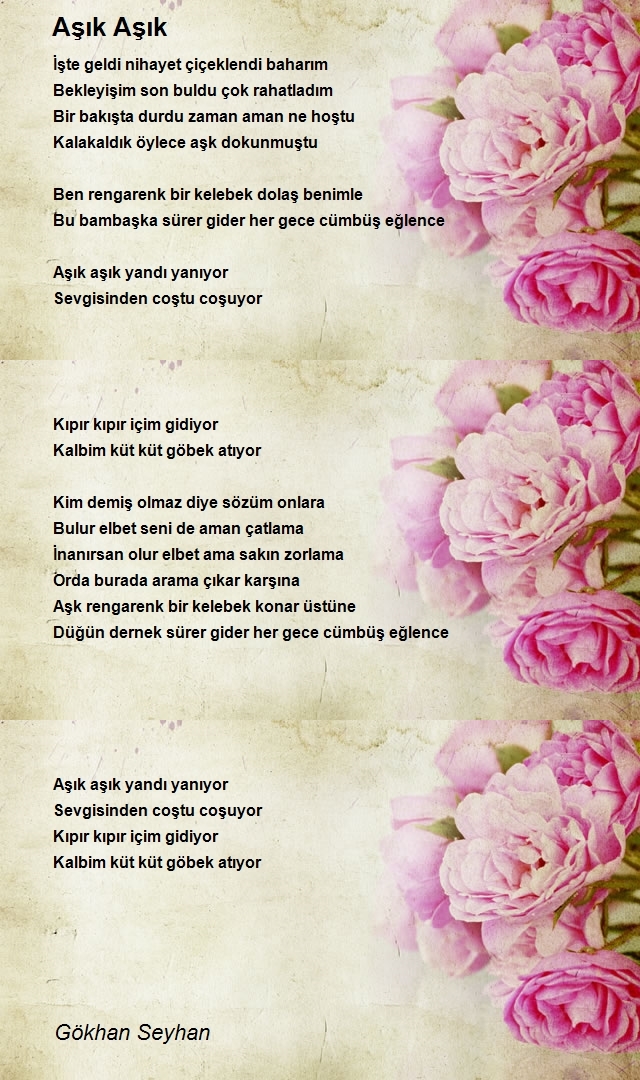 Aşık Aşık

İşte geldi nihayet çiçeklendi baharım
Bekleyişim son buldu çok rahatladım
Bir bakışta durdu zaman aman ne hoştu
Kalakaldık öylece aşk dokunmuştu

Ben rengarenk bir kelebek dolaş benimle
Bu bambaşka sürer gider her gece cümbüş eğlence

Aşık aşık yandı yanıyor
Sevgisinden coştu coşuyor

Kıpır kıpır içim gidiyor
Kalbim küt küt göbek atıyor

Kim demiş olmaz diye sözüm onlara
Bulur elbet seni de aman çatlama
İnanırsan olur elbet ama sakın zorlama
Orda burada arama çıkar karşına
Aşk rengarenk bir kelebek konar üstüne
Düğün dernek sürer gider her gece cümbüş eğlence

Aşık aşık yandı yanıyor
Sevgisinden coştu coşuyor
Kıpır kıpır içim gidiyor
Kalbim küt küt göbek atıyor

Gökhan Seyhan